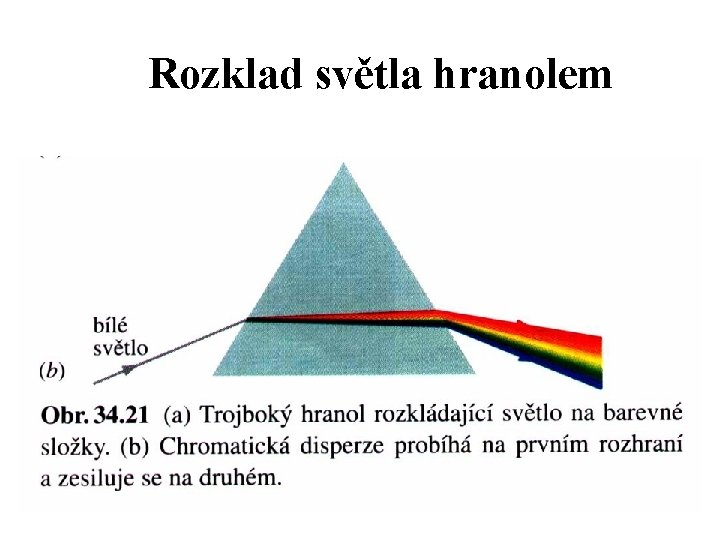 Rozklad světla hranolem

bílé
světlo

(b)

Obr. 34.21 (a) Trojboký hranol rozkládající světlo na barevné složky. (b) Chromatická disperze probíhá na prvním rozhraní a zesiluje se na druhém.